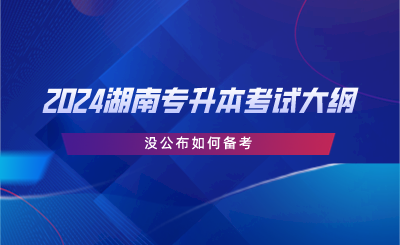 2024湖南专升本考试大纲

没公布如何备考